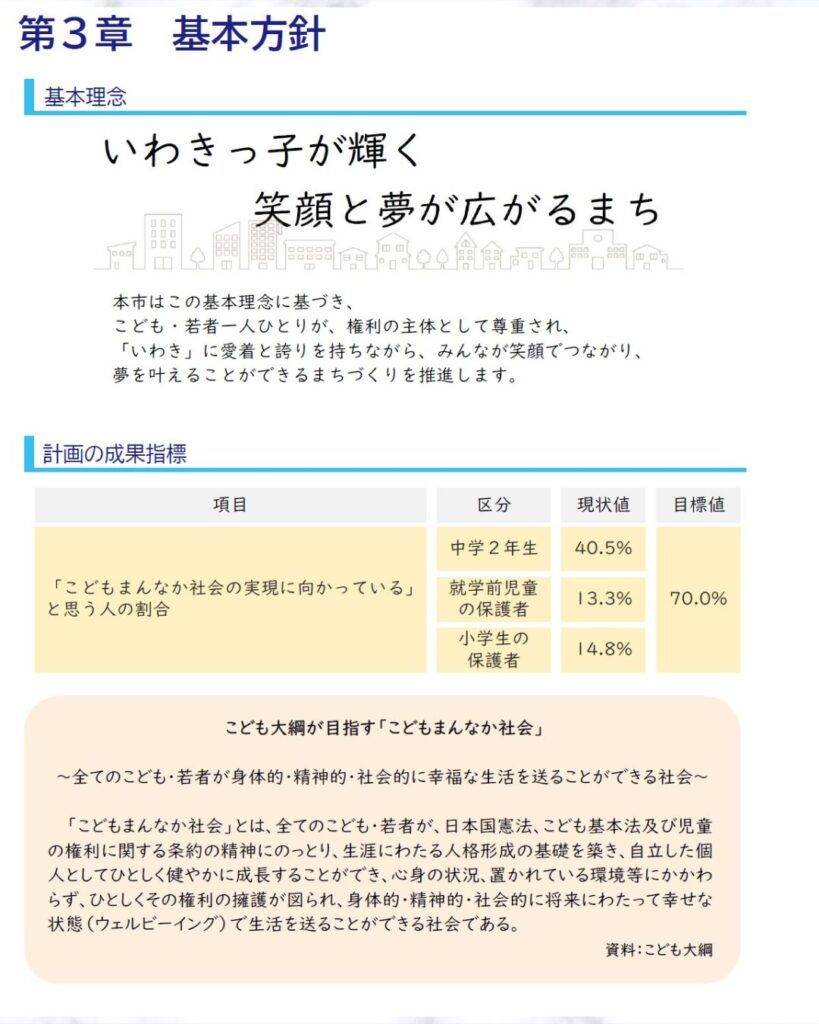 第３章　基本方針

基本理念

いわきっ子が輝く
笑顔と夢が広がるまち

本市はこの基本理念に基づき、
こども・若者一人ひとりが、権利の主体として尊重され、
「いわき」に愛着と誇りを持ちながら、みんなが笑顔でつながり、
夢を叶えることができるまちづくりを推進します。

計画の成果指標

| 項目 | 区分 | 現状値 | 目標値 |
|---|---|---|---|
| 「こどもまんなか社会の実現に向かっている」と思う人の割合 | 中学２年生 | 40.5% | 70.0% |
| | 就学前児童の保護者 | 13.3% | |
| | 小学生の保護者 | 14.8% | |

こども大綱が目指す「こどもまんなか社会」

～全てのこども・若者が身体的・精神的・社会的に幸福な生活を送ることができる社会～

「こどもまんなか社会」とは、全てのこども・若者が、日本国憲法、こども基本法及び児童の権利に関する条約の精神にのっとり、生涯にわたる人格形成の基礎を築き、自立した個人としてひとしく健やかに成長することができ、心身の状況、置かれている環境等にかかわらず、ひとしくその権利の擁護が図られ、身体的・精神的・社会的に将来にわたって幸せな状態（ウェルビーイング）で生活を送ることができる社会である。

資料：こども大綱